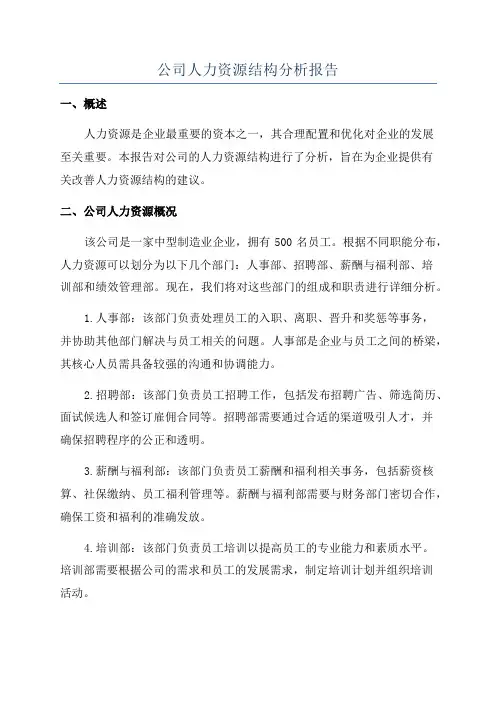 公司人力资源结构分析报告

一、概述

人力资源是企业最重要的资本之一，其合理配置和优化对企业的发展至关重要。本报告对公司的人力资源结构进行了分析，旨在为企业提供有关改善人力资源结构的建议。

二、公司人力资源概况

该公司是一家中型制造业企业，拥有 500 名员工。根据不同职能分布，人力资源可以划分为以下几个部门：人事部、招聘部、薪酬与福利部、培训部和绩效管理部。现在，我们将对这些部门的组成和职责进行详细分析。

1.人事部：该部门负责处理员工的入职、离职、晋升和奖惩等事务，并协助其他部门解决与员工相关的问题。人事部是企业与员工之间的桥梁，其核心人员需具备较强的沟通和协调能力。

2.招聘部：该部门负责员工招聘工作，包括发布招聘广告、筛选简历、面试候选人和签订雇佣合同等。招聘部需要通过合适的渠道吸引人才，并确保招聘程序的公正和透明。

3.薪酬与福利部：该部门负责员工薪酬和福利相关事务，包括薪资核算、社保缴纳、员工福利管理等。薪酬与福利部需要与财务部门密切合作，确保工资和福利的准确发放。

4.培训部：该部门负责员工培训以提高员工的专业能力和素质水平。培训部需要根据公司的需求和员工的发展需求，制定培训计划并组织培训活动。